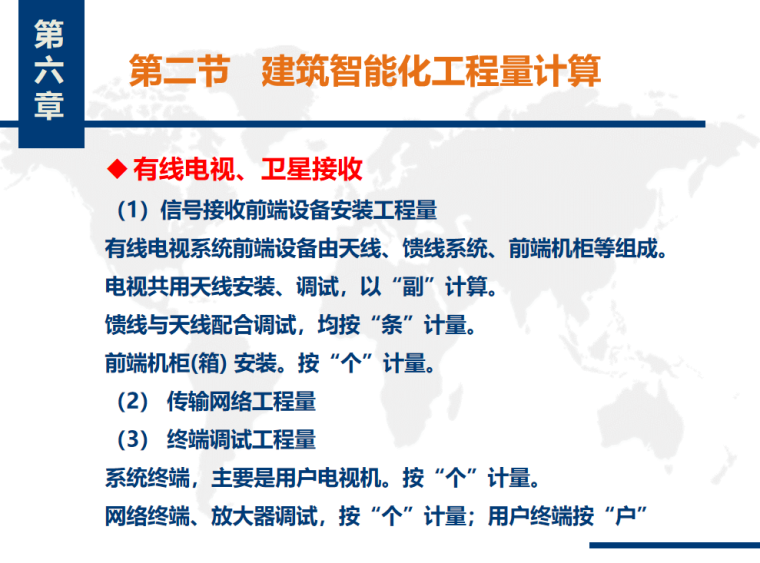 第六章

第二节　建筑智能化工程量计算

◆ 有线电视、卫星接收

（1）信号接收前端设备安装工程量

有线电视系统前端设备由天线、馈线系统、前端机柜等组成。

电视共用天线安装、调试，以“副”计算。

馈线与天线配合调试，均按“条”计量。

前端机柜(箱) 安装。按“个”计量。

（2） 传输网络工程量

（3） 终端调试工程量

系统终端，主要是用户电视机。按“个”计量。

网络终端、放大器调试，按“个”计量；用户终端按“户”